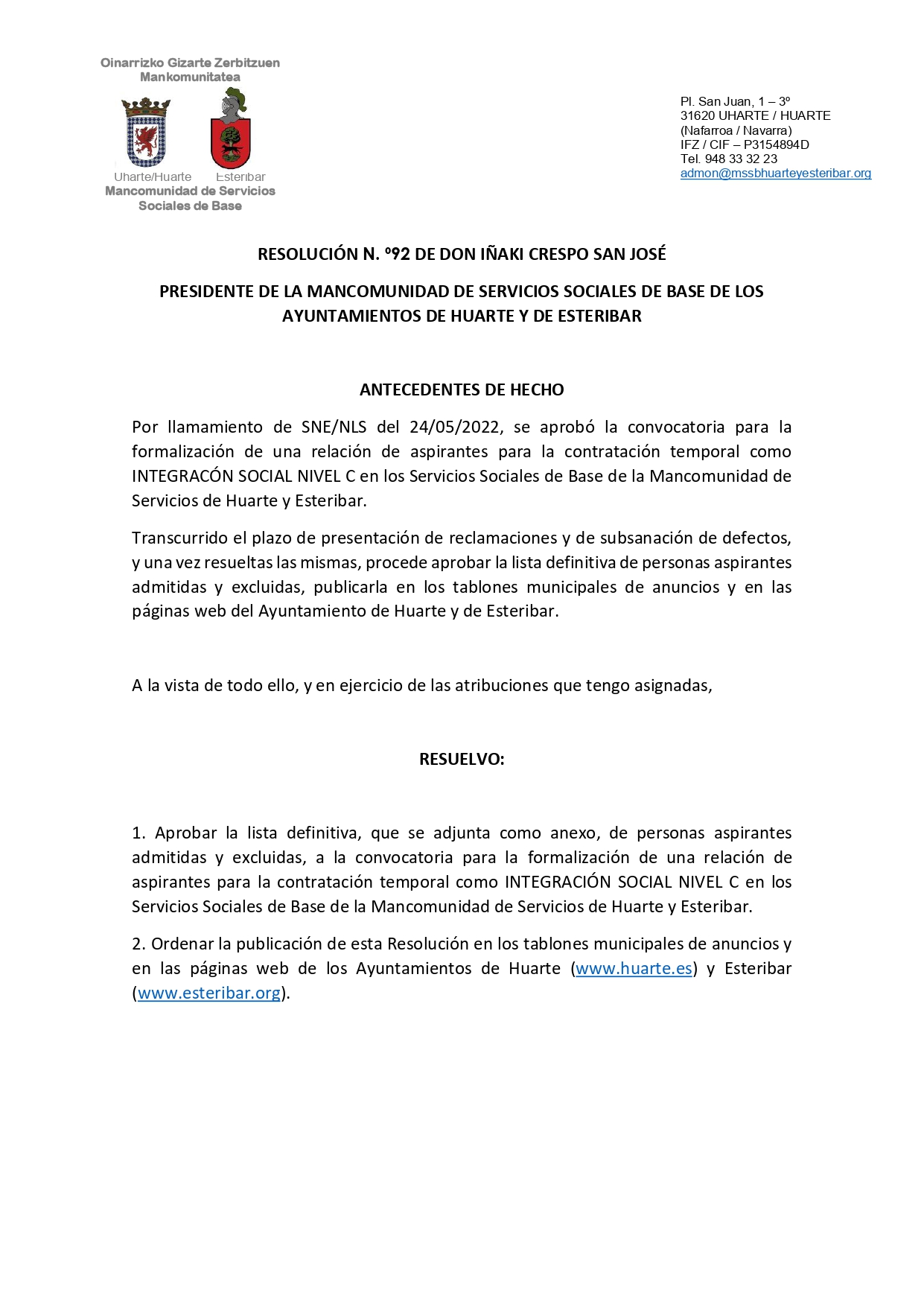 Oinarrizko Gizarte Zerbitzuen Mankomunitatea

Uharte/Huarte Esteribar
Mancomunidad de Servicios Sociales de Base

Pl. San Juan, 1 – 3º
31620 UHARTE / HUARTE
(Nafarroa / Navarra)
IFZ / CIF – P3154894D
Tel. 948 33 32 23
admon@mssbhuarteyesteribar.org

RESOLUCIÓN N. º92 DE DON IÑAKI CRESPO SAN JOSÉ

PRESIDENTE DE LA MANCOMUNIDAD DE SERVICIOS SOCIALES DE BASE DE LOS AYUNTAMIENTOS DE HUARTE Y DE ESTERIBAR

ANTECEDENTES DE HECHO

Por llamamiento de SNE/NLS del 24/05/2022, se aprobó la convocatoria para la formalización de una relación de aspirantes para la contratación temporal como INTEGRACÓN SOCIAL NIVEL C en los Servicios Sociales de Base de la Mancomunidad de Servicios de Huarte y Esteribar.

Transcurrido el plazo de presentación de reclamaciones y de subsanación de defectos, y una vez resueltas las mismas, procede aprobar la lista definitiva de personas aspirantes admitidas y excluidas, publicarla en los tablones municipales de anuncios y en las páginas web del Ayuntamiento de Huarte y de Esteribar.

A la vista de todo ello, y en ejercicio de las atribuciones que tengo asignadas,

RESUELVO:

1. Aprobar la lista definitiva, que se adjunta como anexo, de personas aspirantes admitidas y excluidas, a la convocatoria para la formalización de una relación de aspirantes para la contratación temporal como INTEGRACIÓN SOCIAL NIVEL C en los Servicios Sociales de Base de la Mancomunidad de Servicios de Huarte y Esteribar.

2. Ordenar la publicación de esta Resolución en los tablones municipales de anuncios y en las páginas web de los Ayuntamientos de Huarte (www.huarte.es) y Esteribar (www.esteribar.org).